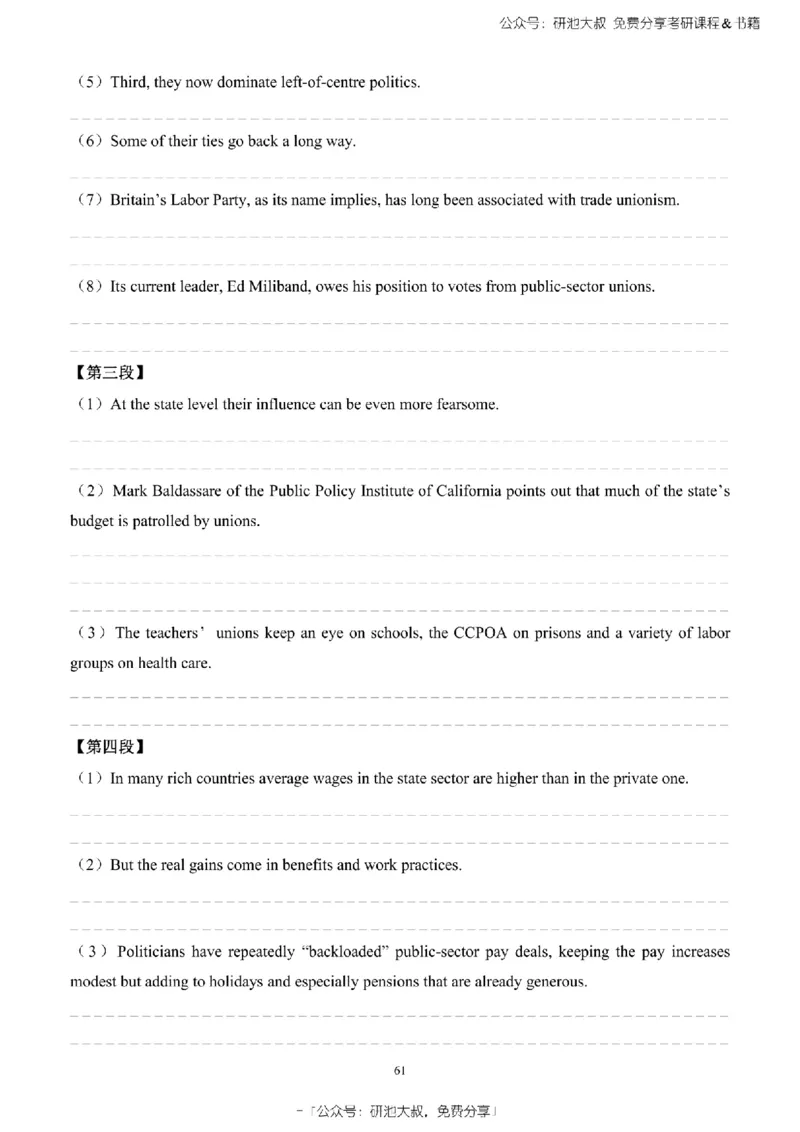 公众号：研泡大叔 免费分享考研课程＆书籍

（5）Third, they now dominate left-of-centre politics.

（6）Some of their ties go back a long way.

（7）Britain's Labor Party, as its name implies, has long been associated with trade unionism.

（8）Its current leader, Ed Miliband, owes his position to votes from public-sector unions.

【第三段】

（1）At the state level their influence can be even more fearsome.

（2）Mark Baldassare of the Public Policy Institute of California points out that much of the state's budget is patrolled by unions.

（3）The teachers' unions keep an eye on schools, the CCPOA on prisons and a variety of labor groups on health care.

【第四段】

（1）In many rich countries average wages in the state sector are higher than in the private one.

（2）But the real gains come in benefits and work practices.

（3）Politicians have repeatedly "backloaded" public-sector pay deals, keeping the pay increases modest but adding to holidays and especially pensions that are already generous.

61

-「公众号：研泡大叔，免费分享」